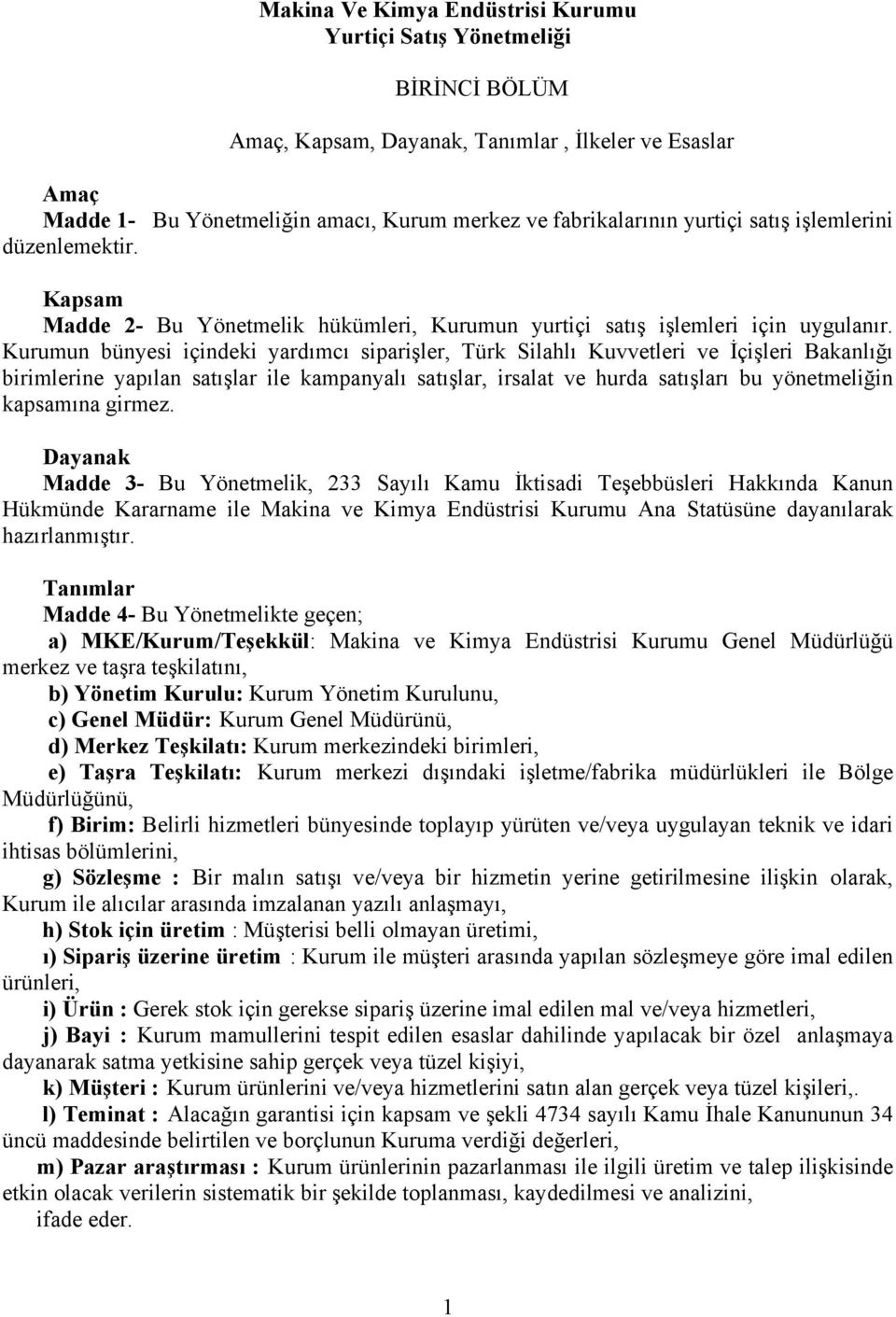 Makina Ve Kimya Endüstrisi Kurumu
Yurtiçi Satış Yönetmeliği

BİRİNCİ BÖLÜM

Amaç, Kapsam, Dayanak, Tanımlar , İlkeler ve Esaslar

Amaç
Madde 1- Bu Yönetmeliğin amacı, Kurum merkez ve fabrikalarının yurtiçi satış işlemlerini düzenlemektir.

Kapsam
Madde 2- Bu Yönetmelik hükümleri, Kurumun yurtiçi satış işlemleri için uygulanır. Kurumun bünyesi içindeki yardımcı siparişler, Türk Silahlı Kuvvetleri ve İçişleri Bakanlığı birimlerine yapılan satışlar ile kampanyalı satışlar, irsalat ve hurda satışları bu yönetmeliğin kapsamına girmez.

Dayanak
Madde 3- Bu Yönetmelik, 233 Sayılı Kamu İktisadi Teşebbüsleri Hakkında Kanun Hükmünde Kararname ile Makina ve Kimya Endüstrisi Kurumu Ana Statüsüne dayanılarak hazırlanmıştır.

Tanımlar
Madde 4- Bu Yönetmelikte geçen;
a) MKE/Kurum/Teşekkül: Makina ve Kimya Endüstrisi Kurumu Genel Müdürlüğü merkez ve taşra teşkilatını,
b) Yönetim Kurulu: Kurum Yönetim Kurulunu,
c) Genel Müdür: Kurum Genel Müdürünü,
d) Merkez Teşkilatı: Kurum merkezindeki birimleri,
e) Taşra Teşkilatı: Kurum merkezi dışındaki işletme/fabrika müdürlükleri ile Bölge Müdürlüğünü,
f) Birim: Belirli hizmetleri bünyesinde toplayıp yürüten ve/veya uygulayan teknik ve idari ihtisas bölümlerini,
g) Sözleşme : Bir malın satışı ve/veya bir hizmetin yerine getirilmesine ilişkin olarak, Kurum ile alıcılar arasında imzalanan yazılı anlaşmayı,
h) Stok için üretim : Müşterisi belli olmayan üretimi,
ı) Sipariş üzerine üretim : Kurum ile müşteri arasında yapılan sözleşmeye göre imal edilen ürünleri,
i) Ürün : Gerek stok için gerekse sipariş üzerine imal edilen mal ve/veya hizmetleri,
j) Bayi : Kurum mamullerini tespit edilen esaslar dahilinde yapılacak bir özel anlaşmaya dayanarak satma yetkisine sahip gerçek veya tüzel kişiyi,
k) Müşteri : Kurum ürünlerini ve/veya hizmetlerini satın alan gerçek veya tüzel kişileri,.
l) Teminat : Alacağın garantisi için kapsam ve şekli 4734 sayılı Kamu İhale Kanununun 34 üncü maddesinde belirtilen ve borçlunun Kuruma verdiği değerleri,
m) Pazar araştırması : Kurum ürünlerinin pazarlanması ile ilgili üretim ve talep ilişkisinde etkin olacak verilerin sistematik bir şekilde toplanması, kaydedilmesi ve analizini,
ifade eder.

1